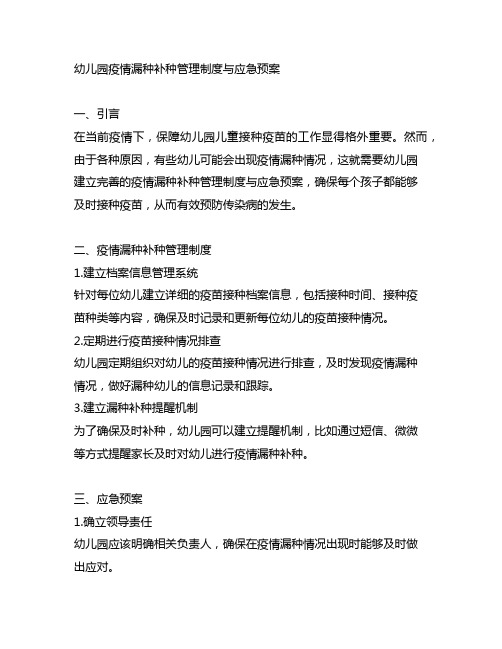 幼儿园疫情漏种补种管理制度与应急预案

一、引言
在当前疫情下，保障幼儿园儿童接种疫苗的工作显得格外重要。然而，由于各种原因，有些幼儿可能会出现疫情漏种情况，这就需要幼儿园建立完善的疫情漏种补种管理制度与应急预案，确保每个孩子都能够及时接种疫苗，从而有效预防传染病的发生。

二、疫情漏种补种管理制度
1.建立档案信息管理系统
针对每位幼儿建立详细的疫苗接种档案信息，包括接种时间、接种疫苗种类等内容，确保及时记录和更新每位幼儿的疫苗接种情况。
2.定期进行疫苗接种情况排查
幼儿园定期组织对幼儿的疫苗接种情况进行排查，及时发现疫情漏种情况，做好漏种幼儿的信息记录和跟踪。
3.建立漏种补种提醒机制
为了确保及时补种，幼儿园可以建立提醒机制，比如通过短信、微微等方式提醒家长及时对幼儿进行疫情漏种补种。

三、应急预案
1.确立领导责任
幼儿园应该明确相关负责人，确保在疫情漏种情况出现时能够及时做出应对。